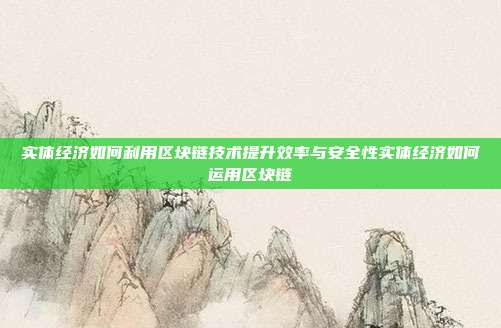 实体经济如何利用区块链技术提升效率与安全性实体经济如何运用区块链